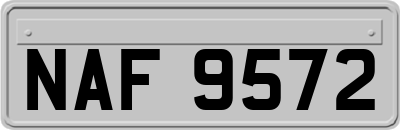 NAF 9572